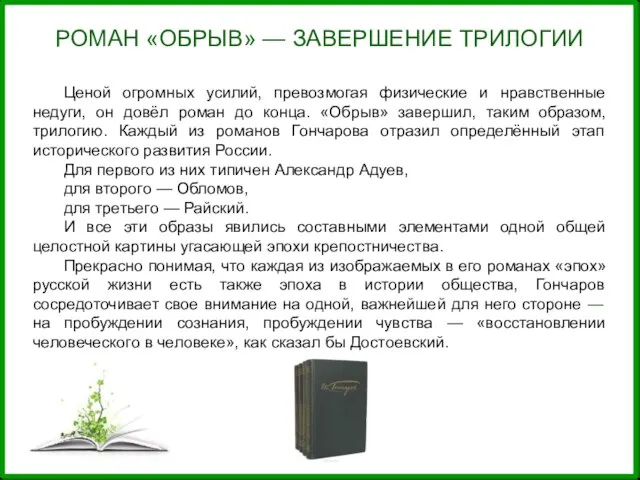 РОМАН «ОБРЫВ» — ЗАВЕРШЕНИЕ ТРИЛОГИИ

Ценой огромных усилий, превозмогая физические и нравственные недуги, он довёл роман до конца. «Обрыв» завершил, таким образом, трилогию. Каждый из романов Гончарова отразил определённый этап исторического развития России.

Для первого из них типичен Александр Адуев,

для второго — Обломов,

для третьего — Райский.

И все эти образы явились составными элементами одной общей целостной картины угасающей эпохи крепостничества.

Прекрасно понимая, что каждая из изображаемых в его романах «эпох» русской жизни есть также эпоха в истории общества, Гончаров сосредоточивает свое внимание на одной, важнейшей для него стороне — на пробуждении сознания, пробуждении чувства — «восстановлении человеческого в человеке», как сказал бы Достоевский.

И. Гончаров